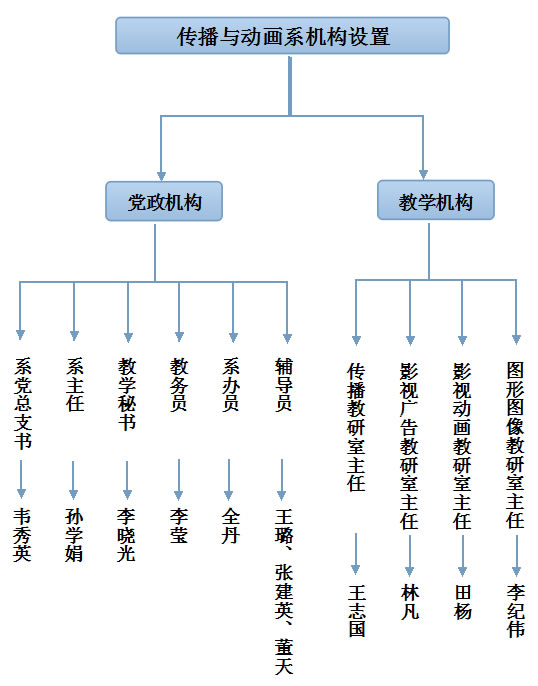 传播与动画系机构设置

党政机构

系党总支书
韦秀英

系主任
孙学娟

教学秘书
李晓光

教务员
李莹

系办员
全丹

辅导员
王璐、张建英、董天

教学机构

传播教研室主任
王志国

影视广告教研室主任
林凡

影视动画教研室主任
田杨

图形图像教研室主任
李纪伟